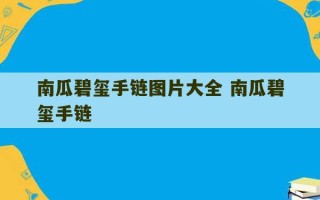 南瓜碧玺手链图片大全 南瓜碧玺手链